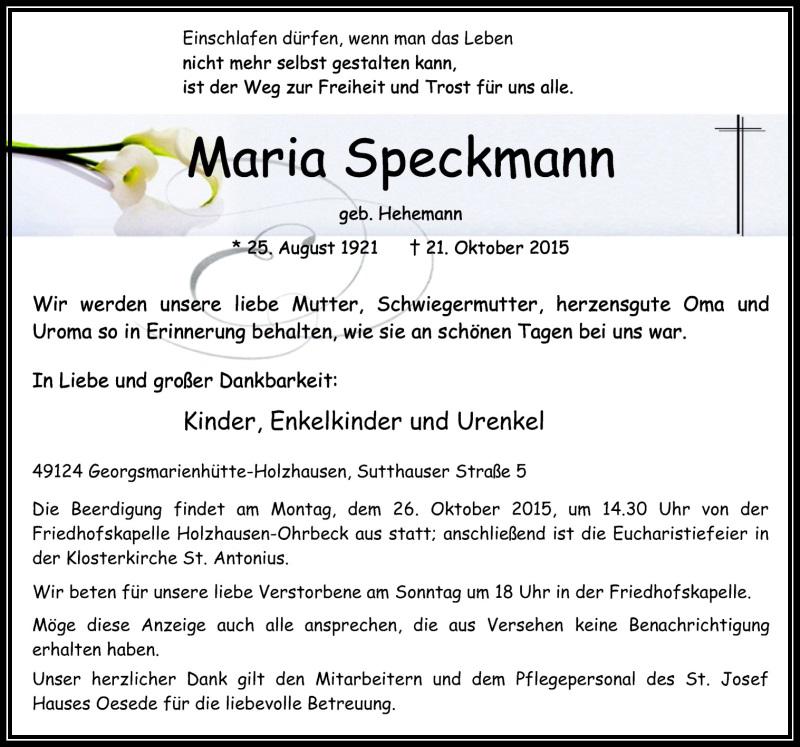 Einschlafen dürfen, wenn man das Leben
nicht mehr selbst gestalten kann,
ist der Weg zur Freiheit und Trost für uns alle.

Maria Speckmann

geb. Hehemann

* 25. August 1921 † 21. Oktober 2015

Wir werden unsere liebe Mutter, Schwiegermutter, herzensgute Oma und Uroma so in Erinnerung behalten, wie sie an schönen Tagen bei uns war.

In Liebe und großer Dankbarkeit:

Kinder, Enkelkinder und Urenkel

49124 Georgsmarienhütte-Holzhausen, Sutthauser Straße 5

Die Beerdigung findet am Montag, dem 26. Oktober 2015, um 14.30 Uhr von der Friedhofskapelle Holzhausen-Ohrbeck aus statt; anschließend ist die Eucharistiefeier in der Klosterkirche St. Antonius.

Wir beten für unsere liebe Verstorbene am Sonntag um 18 Uhr in der Friedhofskapelle.

Möge diese Anzeige auch alle ansprechen, die aus Versehen keine Benachrichtigung erhalten haben.

Unser herzlicher Dank gilt den Mitarbeitern und dem Pflegepersonal des St. Josef Hauses Oesede für die liebevolle Betreuung.